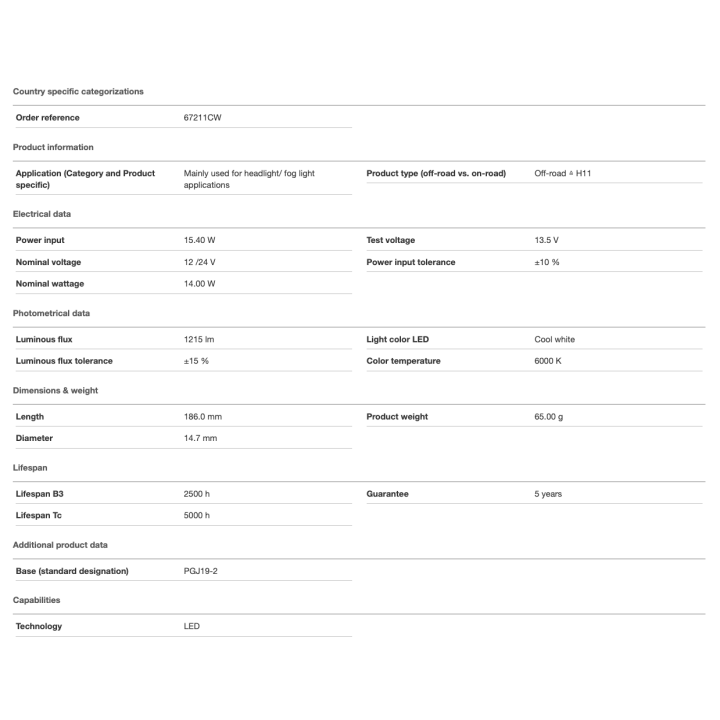 Country specific categorizations

Order reference
67211CW

Product information

Application (Category and Product specific)
Mainly used for headlight/ fog light applications

Product type (off-road vs. on-road)
Off-road ≙ H11

Electrical data

Power input
15.40 W

Nominal voltage
12 /24 V

Nominal wattage
14.00 W

Test voltage
13.5 V

Power input tolerance
±10 %

Photometrical data

Luminous flux
1215 lm

Luminous flux tolerance
±15 %

Light color LED
Cool white

Color temperature
6000 K

Dimensions & weight

Length
186.0 mm

Diameter
14.7 mm

Product weight
65.00 g

Lifespan

Lifespan B3
2500 h

Lifespan Tc
5000 h

Guarantee
5 years

Additional product data

Base (standard designation)
PGJ19-2

Capabilities

Technology
LED